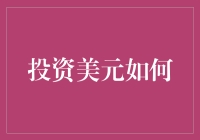 投资美元如何